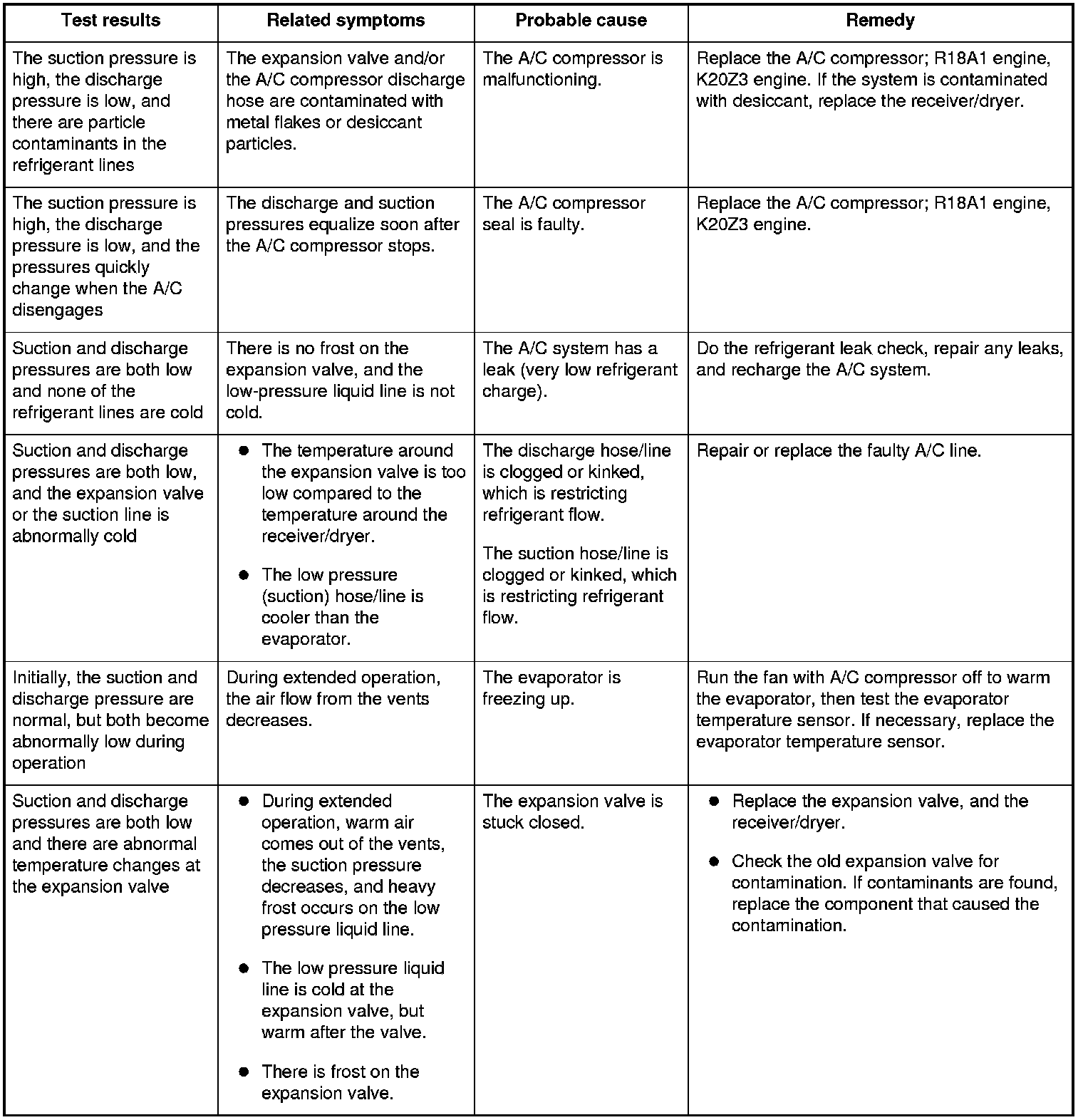 | Test results | Related symptoms | Probable cause | Remedy |
|---|---|---|---|
| The suction pressure is high, the discharge pressure is low, and there are particle contaminants in the refrigerant lines | The expansion valve and/or the A/C compressor discharge hose are contaminated with metal flakes or desiccant particles. | The A/C compressor is malfunctioning. | Replace the A/C compressor; R18A1 engine, K20Z3 engine. If the system is contaminated with desiccant, replace the receiver/dryer. |
| The suction pressure is high, the discharge pressure is low, and the pressures quickly change when the A/C disengages | The discharge and suction pressures equalize soon after the A/C compressor stops. | The A/C compressor seal is faulty. | Replace the A/C compressor; R18A1 engine, K20Z3 engine. |
| Suction and discharge pressures are both low and none of the refrigerant lines are cold | There is no frost on the expansion valve, and the low-pressure liquid line is not cold. | The A/C system has a leak (very low refrigerant charge). | Do the refrigerant leak check, repair any leaks, and recharge the A/C system. |
| Suction and discharge pressures are both low, and the expansion valve or the suction line is abnormally cold | ● The temperature around the expansion valve is too low compared to the temperature around the receiver/dryer. ● The low pressure (suction) hose/line is cooler than the evaporator. | The discharge hose/line is clogged or kinked, which is restricting refrigerant flow. The suction hose/line is clogged or kinked, which is restricting refrigerant flow. | Repair or replace the faulty A/C line. |
| Initially, the suction and discharge pressure are normal, but both become abnormally low during operation | During extended operation, the air flow from the vents decreases. | The evaporator is freezing up. | Run the fan with A/C compressor off to warm the evaporator, then test the evaporator temperature sensor. If necessary, replace the evaporator temperature sensor. |
| Suction and discharge pressures are both low and there are abnormal temperature changes at the expansion valve | ● During extended operation, warm air comes out of the vents, the suction pressure decreases, and heavy frost occurs on the low pressure liquid line. ● The low pressure liquid line is cold at the expansion valve, but warm after the valve. ● There is frost on the expansion valve. | The expansion valve is stuck closed. | ● Replace the expansion valve, and the receiver/dryer. ● Check the old expansion valve for contamination. If contaminants are found, replace the component that caused the contamination. |